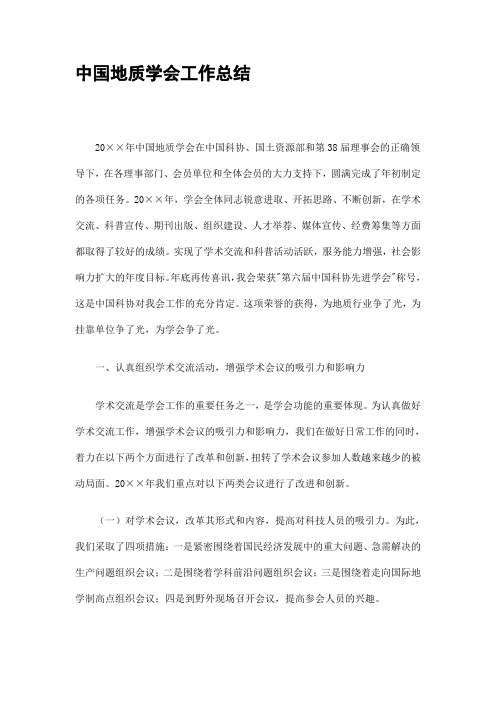 中国地质学会工作总结

20××年中国地质学会在中国科协、国土资源部和第38届理事会的正确领导下，在各理事部门、会员单位和全体会员的大力支持下，圆满完成了年初制定的各项任务。20××年，学会全体同志锐意进取、开拓思路、不断创新，在学术交流、科普宣传、期刊出版、组织建设、人才举荐、媒体宣传、经费筹集等方面都取得了较好的成绩。实现了学术交流和科普活动活跃，服务能力增强，社会影响力扩大的年度目标。年底再传喜讯，我会荣获"第六届中国科协先进学会"称号，这是中国科协对我会工作的充分肯定。这项荣誉的获得，为地质行业争了光，为挂靠单位争了光，为学会争了光。

一、认真组织学术交流活动，增强学术会议的吸引力和影响力

学术交流是学会工作的重要任务之一，是学会功能的重要体现。为认真做好学术交流工作，增强学术会议的吸引力和影响力，我们在做好日常工作的同时，着力在以下两个方面进行了改革和创新，扭转了学术会议参加人数越来越少的被动局面。20××年我们重点对以下两类会议进行了改进和创新。

（一）对学术会议，改革其形式和内容，提高对科技人员的吸引力。为此，我们采取了四项措施：一是紧密围绕着国民经济发展中的重大问题、急需解决的生产问题组织会议；二是围绕着学科前沿问题组织会议；三是围绕着走向国际地学制高点组织会议；四是到野外现场召开会议，提高参会人员的兴趣。